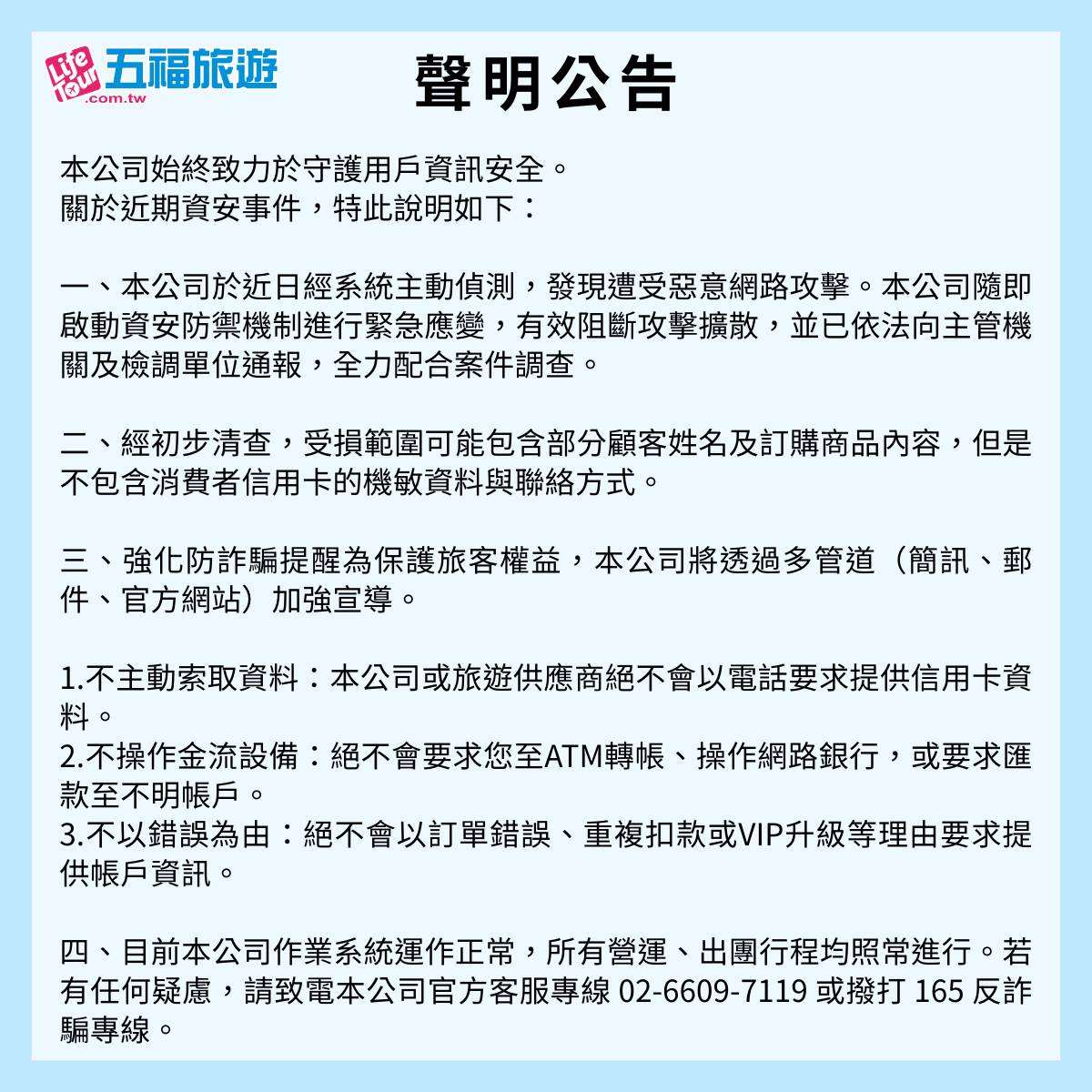 Life Tour 五福旅遊 .com.tw

聲明公告

本公司始終致力於守護用戶資訊安全。
關於近期資安事件，特此說明如下：

一、本公司於近日經系統主動偵測，發現遭受惡意網路攻擊。本公司隨即啟動資安防禦機制進行緊急應變，有效阻斷攻擊擴散，並已依法向主管機關及檢調單位通報，全力配合案件調查。

二、經初步清查，受損範圍可能包含部分顧客姓名及訂購商品內容，但是不包含消費者信用卡的機敏資料與聯絡方式。

三、強化防詐騙提醒為保護旅客權益，本公司將透過多管道（簡訊、郵件、官方網站）加強宣導。

1.不主動索取資料：本公司或旅遊供應商絕不會以電話要求提供信用卡資料。
2.不操作金流設備：絕不會要求您至ATM轉帳、操作網路銀行，或要求匯款至不明帳戶。
3.不以錯誤為由：絕不會以訂單錯誤、重複扣款或VIP升級等理由要求提供帳戶資訊。

四、目前本公司作業系統運作正常，所有營運、出團行程均照常進行。若有任何疑慮，請致電本公司官方客服專線 02-6609-7119 或撥打 165 反詐騙專線。